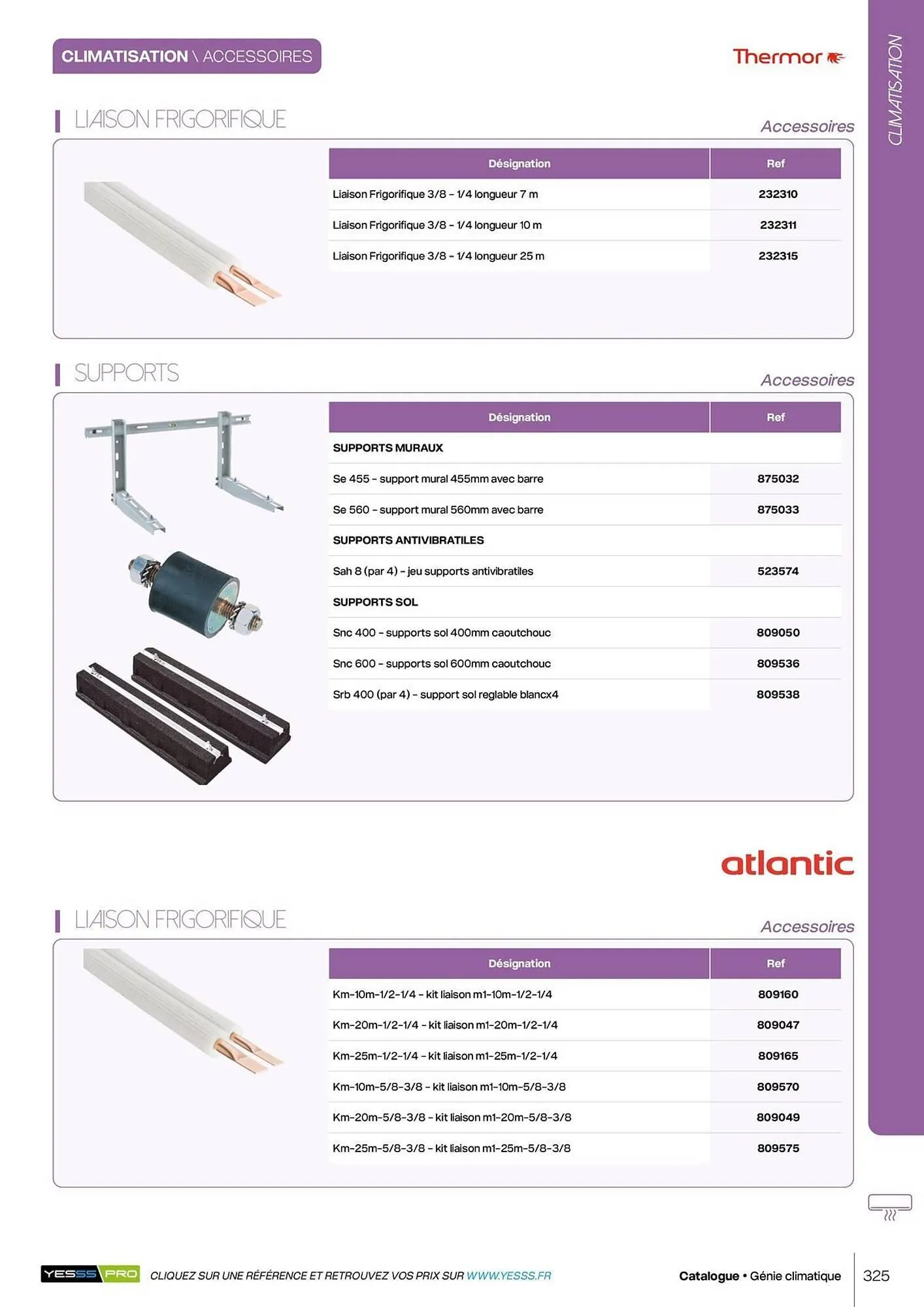 CLIMATISATION \ ACCESSOIRES

Thermor

CLIMATISATION

LIAISON FRIGORIFIQUE

Accessoires

| Désignation | Ref |
|---|---|
| Liaison Frigorifique 3/8 - 1/4 longueur 7 m | 232310 |
| Liaison Frigorifique 3/8 - 1/4 longueur 10 m | 232311 |
| Liaison Frigorifique 3/8 - 1/4 longueur 25 m | 232315 |

SUPPORTS

Accessoires

| Désignation | Ref |
|---|---|
| SUPPORTS MURAUX | |
| Se 455 - support mural 455mm avec barre | 875032 |
| Se 560 - support mural 560mm avec barre | 875033 |
| SUPPORTS ANTIVIBRATILES | |
| Sah 8 (par 4) - jeu supports antivibratiles | 523574 |
| SUPPORTS SOL | |
| Snc 400 - supports sol 400mm caoutchouc | 809050 |
| Snc 600 - supports sol 600mm caoutchouc | 809536 |
| Srb 400 (par 4) - support sol reglable blancx4 | 809538 |

atlantic

LIAISON FRIGORIFIQUE

Accessoires

| Désignation | Ref |
|---|---|
| Km-10m-1/2-1/4 - kit liaison m1-10m-1/2-1/4 | 809160 |
| Km-20m-1/2-1/4 - kit liaison m1-20m-1/2-1/4 | 809047 |
| Km-25m-1/2-1/4 - kit liaison m1-25m-1/2-1/4 | 809165 |
| Km-10m-5/8-3/8 - kit liaison m1-10m-5/8-3/8 | 809570 |
| Km-20m-5/8-3/8 - kit liaison m1-20m-5/8-3/8 | 809049 |
| Km-25m-5/8-3/8 - kit liaison m1-25m-5/8-3/8 | 809575 |

YESSS PRO CLIQUEZ SUR UNE RÉFÉRENCE ET RETROUVEZ VOS PRIX SUR WWW.YESSS.FR

Catalogue • Génie climatique 325